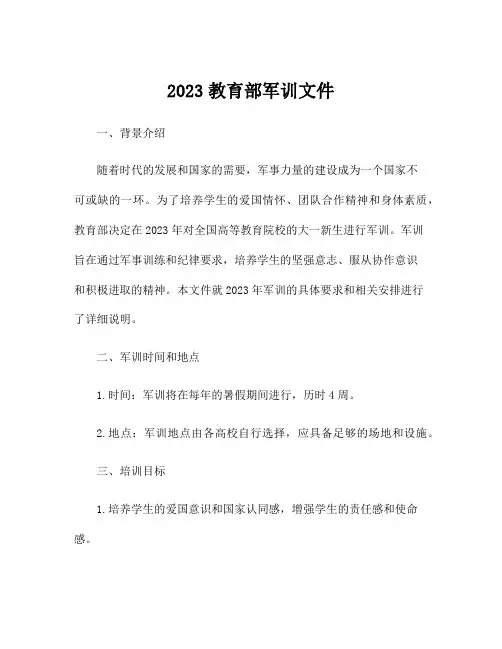 2023 教育部军训文件

一、背景介绍

随着时代的发展和国家的需要，军事力量的建设成为一个国家不可或缺的一环。为了培养学生的爱国情怀、团队合作精神和身体素质，教育部决定在 2023 年对全国高等教育院校的大一新生进行军训。军训旨在通过军事训练和纪律要求，培养学生的坚强意志、服从协作意识和积极进取的精神。本文件就 2023 年军训的具体要求和相关安排进行了详细说明。

二、军训时间和地点

1. 时间：军训将在每年的暑假期间进行，历时 4 周。

2. 地点：军训地点由各高校自行选择，应具备足够的场地和设施。

三、培训目标

1. 培养学生的爱国意识和国家认同感，增强学生的责任感和使命感。